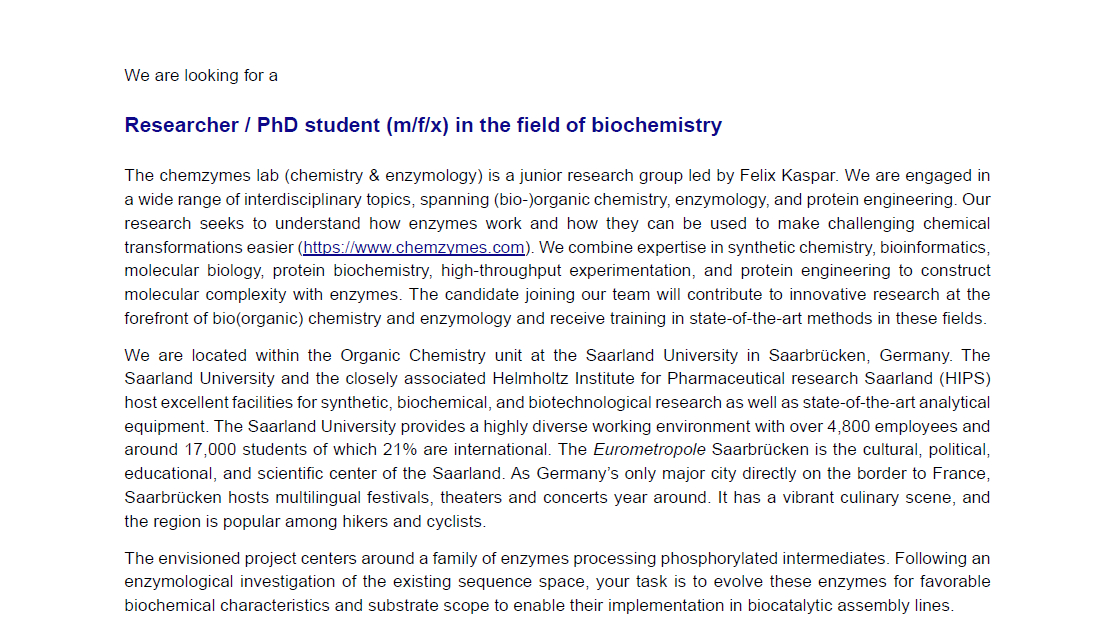 We are looking for a

Researcher / PhD student (m/f/x) in the field of biochemistry

The chemzymes lab (chemistry & enzymology) is a junior research group led by Felix Kaspar. We are engaged in a wide range of interdisciplinary topics, spanning (bio-)organic chemistry, enzymology, and protein engineering. Our research seeks to understand how enzymes work and how they can be used to make challenging chemical transformations easier (https://www.chemzymes.com). We combine expertise in synthetic chemistry, bioinformatics, molecular biology, protein biochemistry, high-throughput experimentation, and protein engineering to construct molecular complexity with enzymes. The candidate joining our team will contribute to innovative research at the forefront of bio(organic) chemistry and enzymology and receive training in state-of-the-art methods in these fields.

We are located within the Organic Chemistry unit at the Saarland University in Saarbrücken, Germany. The Saarland University and the closely associated Helmholtz Institute for Pharmaceutical research Saarland (HIPS) host excellent facilities for synthetic, biochemical, and biotechnological research as well as state-of-the-art analytical equipment. The Saarland University provides a highly diverse working environment with over 4,800 employees and around 17,000 students of which 21% are international. The Eurometropole Saarbrücken is the cultural, political, educational, and scientific center of the Saarland. As Germany's only major city directly on the border to France, Saarbrücken hosts multilingual festivals, theaters and concerts year around. It has a vibrant culinary scene, and the region is popular among hikers and cyclists.

The envisioned project centers around a family of enzymes processing phosphorylated intermediates. Following an enzymological investigation of the existing sequence space, your task is to evolve these enzymes for favorable biochemical characteristics and substrate scope to enable their implementation in biocatalytic assembly lines.